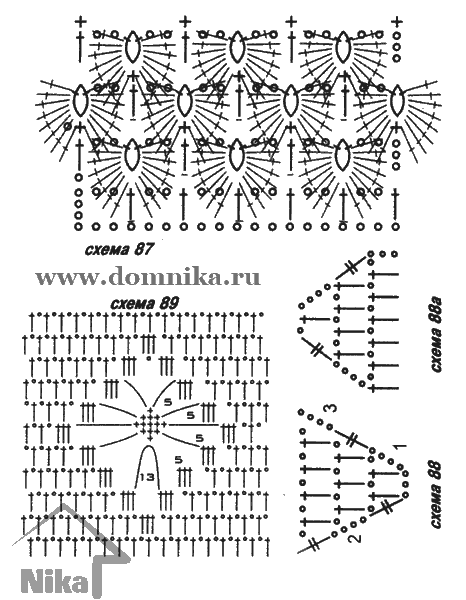 схема 87

www.domnika.ru

схема 89

5
5
5
5
13

схема 88а

3
1
2

схема 88

Nika